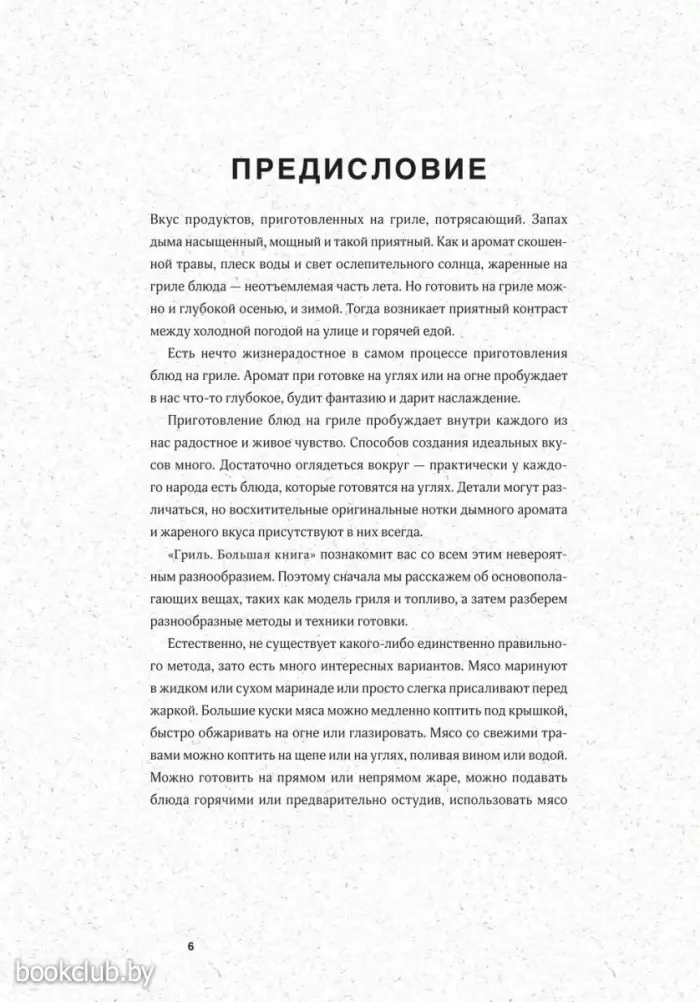 ПРЕДИСЛОВИЕ

Вкус продуктов, приготовленных на гриле, потрясающий. Запах дыма насыщенный, мощный и такой приятный. Как и аромат скошенной травы, плеск воды и свет ослепительного солнца, жаренные на гриле блюда — неотъемлемая часть лета. Но готовить на гриле можно и глубокой осенью, и зимой. Тогда возникает приятный контраст между холодной погодой на улице и горячей едой.

Есть нечто жизнерадостное в самом процессе приготовления блюд на гриле. Аромат при готовке на углях или на огне пробуждает в нас что-то глубокое, будит фантазию и дарит наслаждение.

Приготовление блюд на гриле пробуждает внутри каждого из нас радостное и живое чувство. Способов создания идеальных вкусов много. Достаточно оглядеться вокруг — практически у каждого народа есть блюда, которые готовятся на углях. Детали могут различаться, но восхитительные оригинальные нотки дымного аромата и жареного вкуса присутствуют в них всегда.

«Гриль. Большая книга» познакомит вас со всем этим невероятным разнообразием. Поэтому сначала мы расскажем об основополагающих вещах, таких как модель гриля и топливо, а затем разберем разнообразные методы и техники готовки.

Естественно, не существует какого-либо единственно правильного метода, зато есть много интересных вариантов. Мясо маринуют в жидком или сухом маринаде или просто слегка присаливают перед жаркой. Большие куски мяса можно медленно коптить под крышкой, быстро обжаривать на огне или глазировать. Мясо со свежими травами можно коптить на щепе или на углях, поливая вином или водой. Можно готовить на прямом или непрямом жаре, можно подавать блюда горячими или предварительно остудив, использовать мясо

6

bookclub.by